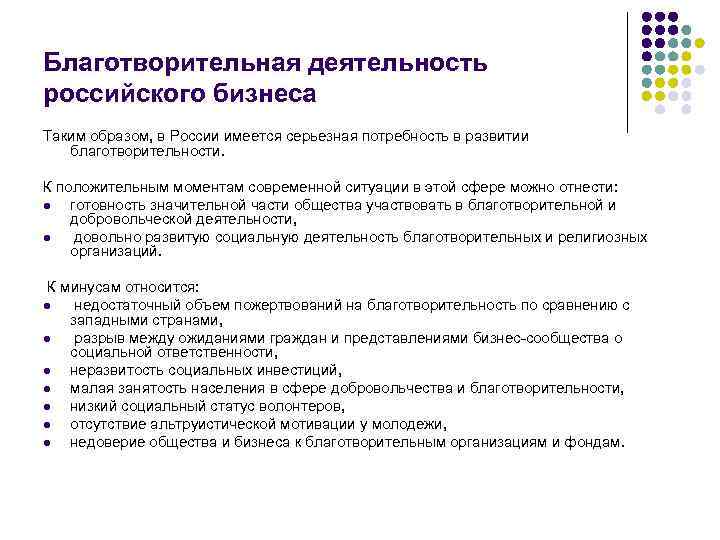 Благотворительная деятельность российского бизнеса

Таким образом, в России имеется серьезная потребность в развитии благотворительности.

К положительным моментам современной ситуации в этой сфере можно отнести:
- готовность значительной части общества участвовать в благотворительной и добровольческой деятельности,
- довольно развитую социальную деятельность благотворительных и религиозных организаций.

К минусам относится:
- недостаточный объем пожертвований на благотворительность по сравнению с западными странами,
- разрыв между ожиданиями граждан и представлениями бизнес-сообщества о социальной ответственности,
- неразвитость социальных инвестиций,
- малая занятость населения в сфере добровольчества и благотворительности,
- низкий социальный статус волонтеров,
- отсутствие альтруистической мотивации у молодежи,
- недоверие общества и бизнеса к благотворительным организациям и фондам.